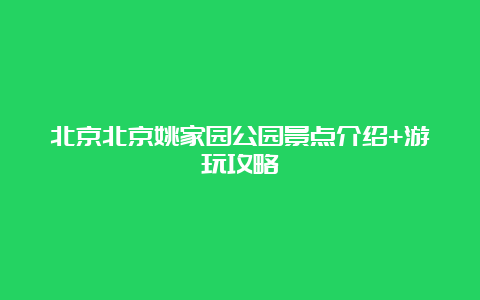 北京北京姚家园公园景点介绍+游玩攻略